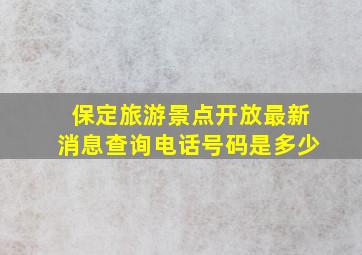 保定旅游景点开放最新消息查询电话号码是多少